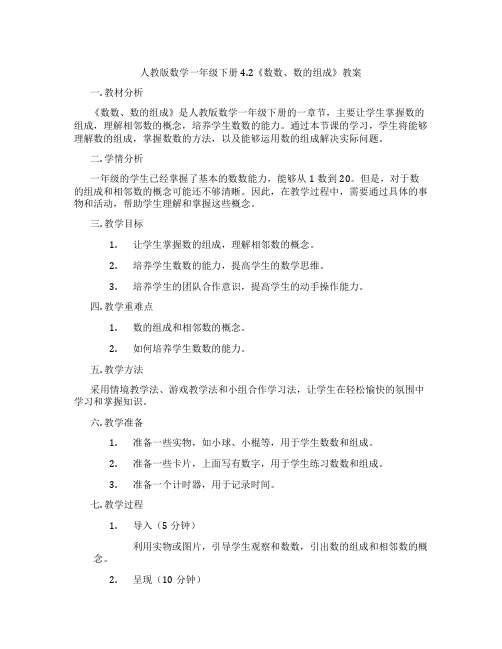 人教版数学一年级下册 4.2《数数、数的组成》教案

一. 教材分析

《数数、数的组成》是人教版数学一年级下册的一章节，主要让学生掌握数的组成，理解相邻数的概念，培养学生数数的能力。通过本节课的学习，学生将能够理解数的组成，掌握数数的方法，以及能够运用数的组成解决实际问题。

二. 学情分析

一年级的学生已经掌握了基本的数数能力，能够从 1 数到 20。但是，对于数的组成和相邻数的概念可能还不够清晰。因此，在教学过程中，需要通过具体的事物和活动，帮助学生理解和掌握这些概念。

三. 教学目标

1. 让学生掌握数的组成，理解相邻数的概念。

2. 培养学生数数的能力，提高学生的数学思维。

3. 培养学生的团队合作意识，提高学生的动手操作能力。

四. 教学重难点

1. 数的组成和相邻数的概念。

2. 如何培养学生数数的能力。

五. 教学方法

采用情境教学法、游戏教学法和小组合作学习法，让学生在轻松愉快的氛围中学习和掌握知识。

六. 教学准备

1. 准备一些实物，如小球、小棍等，用于学生数数和组成。

2. 准备一些卡片，上面写有数字，用于学生练习数数和组成。

3. 准备一个计时器，用于记录时间。

七. 教学过程

1. 导入（5 分钟）

利用实物或图片，引导学生观察和数数，引出数的组成和相邻数的概念。

2. 呈现（10 分钟）